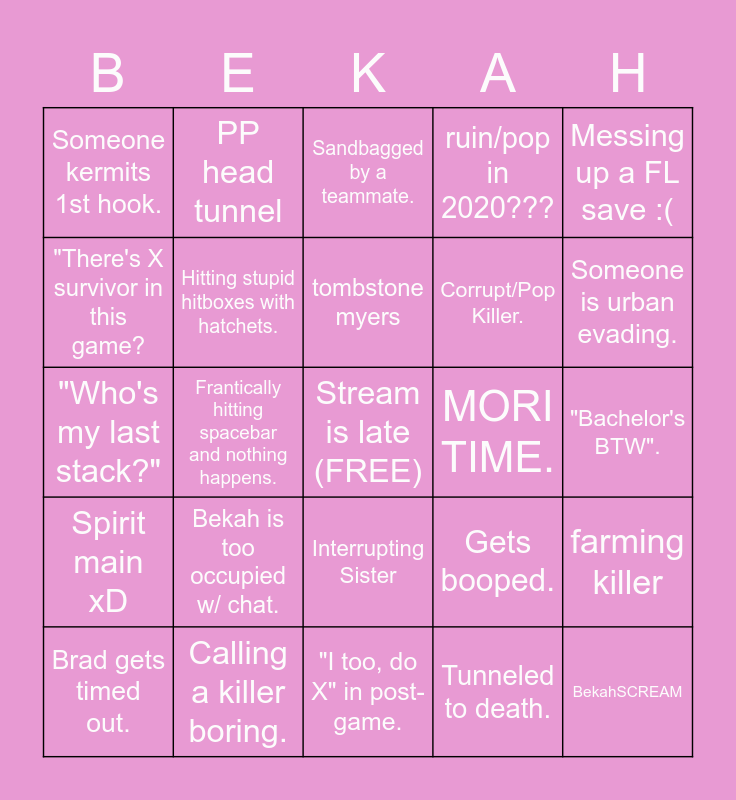 | B | E | K | A | H |
|---|---|---|---|---|
| Someone kermits 1st hook. | PP head tunnel | Sandbagged by a teammate. | ruin/pop in 2020??? | Messing up a FL save :( |
| "There's X survivor in this game? | Hitting stupid hitboxes with hatchets. | tombstone myers | Corrupt/Pop Killer. | Someone is urban evading. |
| "Who's my last stack?" | Frantically hitting spacebar and nothing happens. | Stream is late (FREE) | MORI TIME. | "Bachelor's BTW". |
| Spirit main xD | Bekah is too occupied w/ chat. | Interrupting Sister | Gets booped. | farming killer |
| Brad gets timed out. | Calling a killer boring. | "I too, do X" in post-game. | Tunneled to death. | BekahSCREAM |